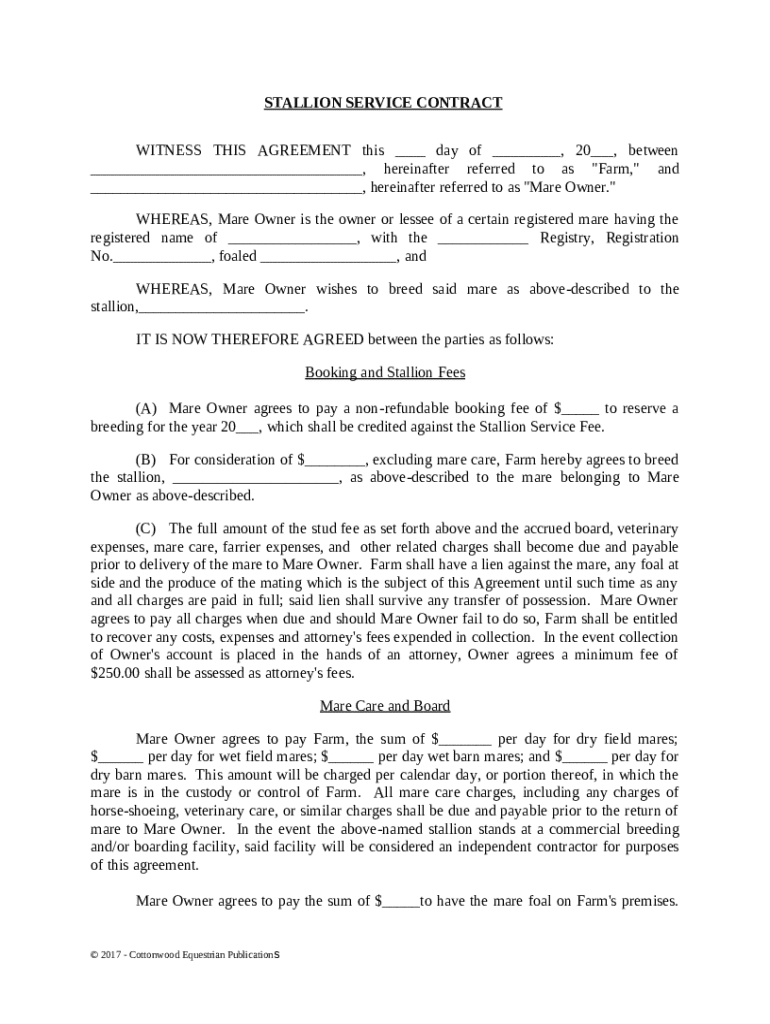 STALLION SERVICE CONTRACT

WITNESS THIS AGREEMENT this ____ day of _________, 20___, between ____________________________________, hereinafter referred to as "Farm," and ____________________________________, hereinafter referred to as "Mare Owner."

WHEREAS, Mare Owner is the owner or lessee of a certain registered mare having the registered name of _________________, with the ____________ Registry, Registration No._____________, foaled __________________, and

WHEREAS, Mare Owner wishes to breed said mare as above-described to the stallion,______________________.

IT IS NOW THEREFORE AGREED between the parties as follows:

Booking and Stallion Fees

(A) Mare Owner agrees to pay a non-refundable booking fee of $_____ to reserve a breeding for the year 20___, which shall be credited against the Stallion Service Fee.

(B) For consideration of $________, excluding mare care, Farm hereby agrees to breed the stallion, ______________________, as above-described to the mare belonging to Mare Owner as above-described.

(C) The full amount of the stud fee as set forth above and the accrued board, veterinary expenses, mare care, farrier expenses, and other related charges shall become due and payable prior to delivery of the mare to Mare Owner. Farm shall have a lien against the mare, any foal at side and the produce of the mating which is the subject of this Agreement until such time as any and all charges are paid in full; said lien shall survive any transfer of possession. Mare Owner agrees to pay all charges when due and should Mare Owner fail to do so, Farm shall be entitled to recover any costs, expenses and attorney's fees expended in collection. In the event collection of Owner's account is placed in the hands of an attorney, Owner agrees a minimum fee of $250.00 shall be assessed as attorney's fees.

Mare Care and Board

Mare Owner agrees to pay Farm, the sum of $_______ per day for dry field mares; $______ per day for wet field mares; $______ per day wet barn mares; and $______ per day for dry barn mares. This amount will be charged per calendar day, or portion thereof, in which the mare is in the custody or control of Farm. All mare care charges, including any charges of horse-shoeing, veterinary care, or similar charges shall be due and payable prior to the return of mare to Mare Owner. In the event the above-named stallion stands at a commercial breeding and/or boarding facility, said facility will be considered an independent contractor for purposes of this agreement.

Mare Owner agrees to pay the sum of $_____to have the mare foal on Farm's premises.

© 2017 - Cottonwood Equestrian PublicationS